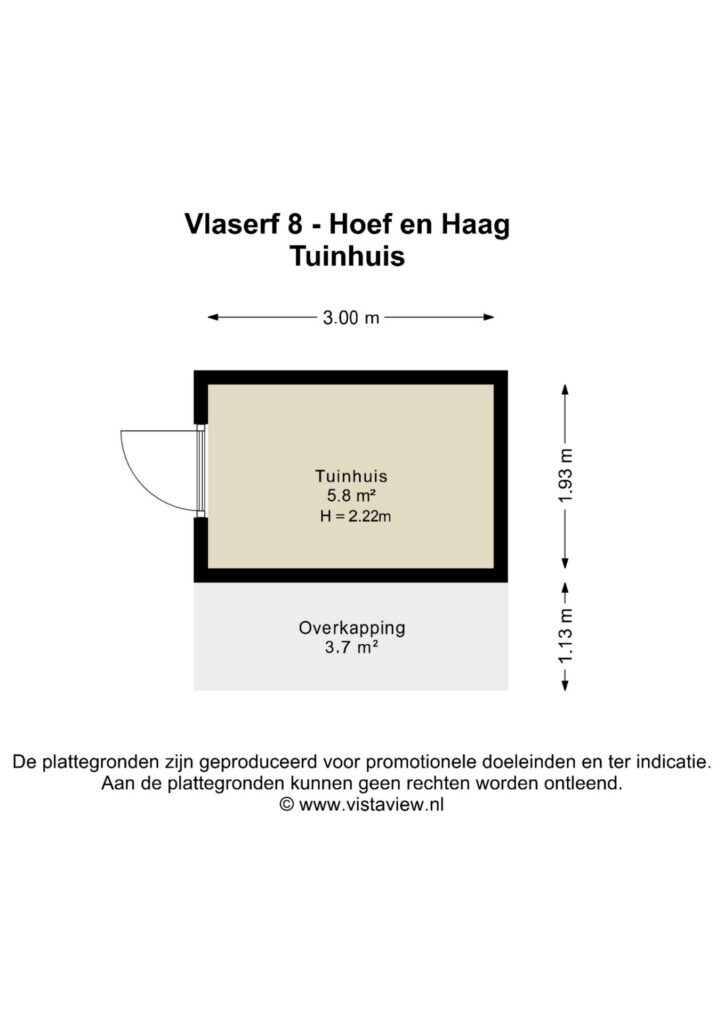 Vlaserf 8 - Hoef en Haag
Tuinhuis

3.00 m

Tuinhuis
5.8 m²
H = 2.22m

1.93 m

Overkapping
3.7 m²

1.13 m

De plattegronden zijn geproduceerd voor promotionele doeleinden en ter indicatie.
Aan de plattegronden kunnen geen rechten worden ontleend.
© www.vistaview.nl